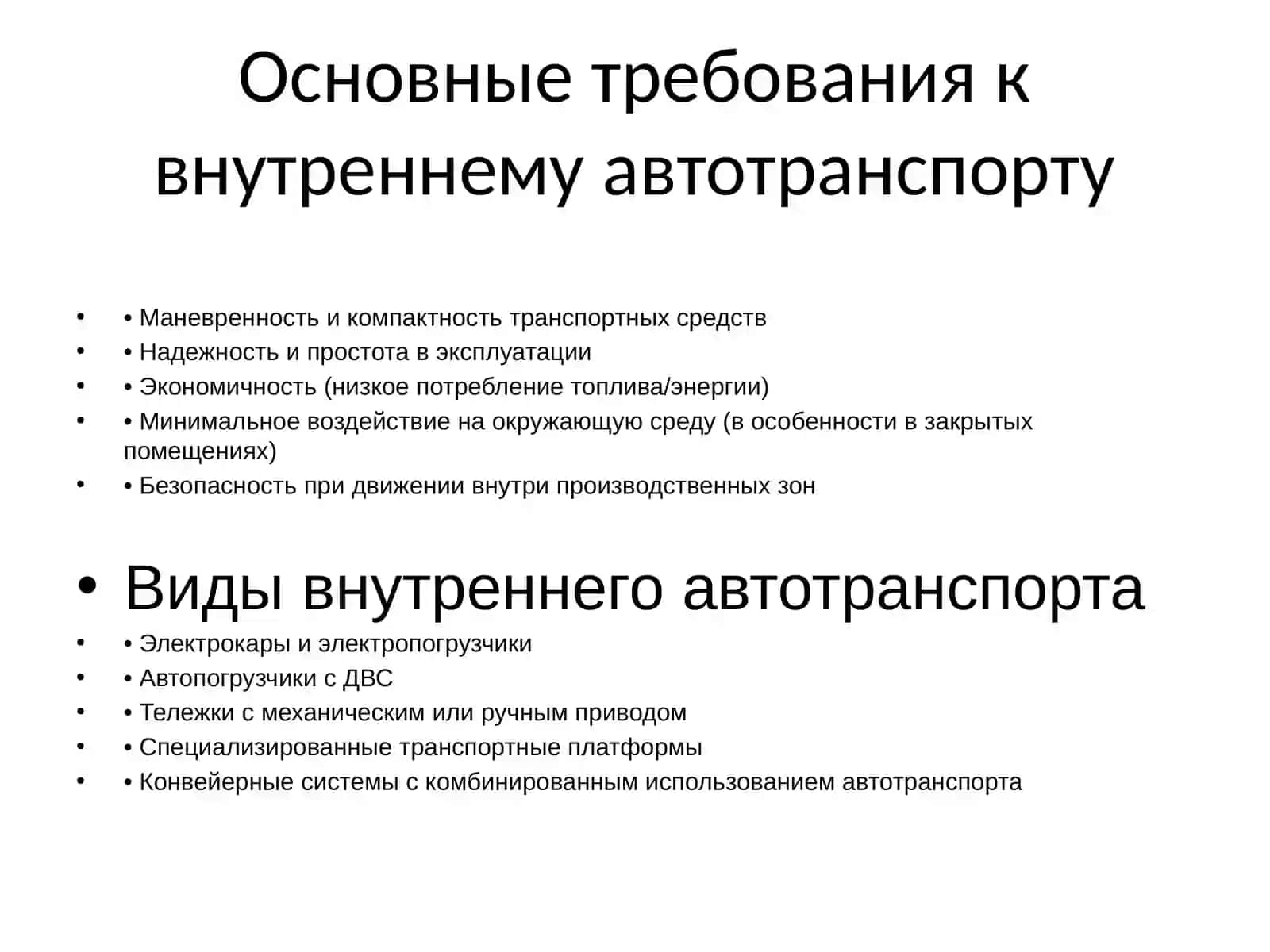 Основные требования к внутреннему автотранспорту

• • Маневренность и компактность транспортных средств
• • Надежность и простота в эксплуатации
• • Экономичность (низкое потребление топлива/энергии)
• • Минимальное воздействие на окружающую среду (в особенности в закрытых помещениях)
• • Безопасность при движении внутри производственных зон

• Виды внутреннего автотранспорта
• • Электрокары и электропогрузчики
• • Автопогрузчики с ДВС
• • Тележки с механическим или ручным приводом
• • Специализированные транспортные платформы
• • Конвейерные системы с комбинированным использованием автотранспорта